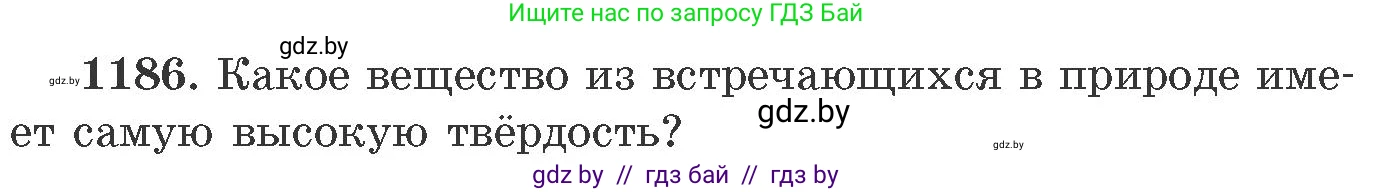 Ищите нас по запросу ГДЗ Бай

gdz.by

gdz.by 1186. Какое вещество из встречающихся в природе имеет самую высокую твёрдость?

gdz.by

gdz.by

gdz by // гдз бай // гдз by